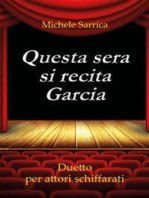 Michele Sarrica

Questa sera si recita Garcia

Duetto per attori schiffarati